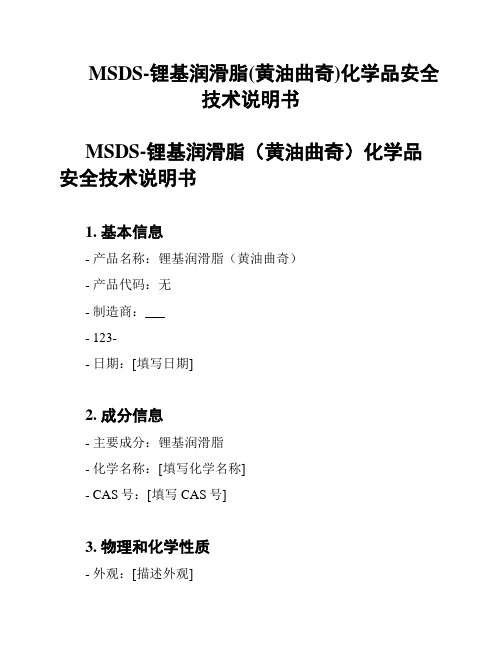 MSDS-锂基润滑脂(黄油曲奇)化学品安全技术说明书

MSDS-锂基润滑脂（黄油曲奇）化学品安全技术说明书

1. 基本信息

- 产品名称：锂基润滑脂（黄油曲奇）

- 产品代码：无

- 制造商：___

- 123-

- 日期：[填写日期]

2. 成分信息

- 主要成分：锂基润滑脂

- 化学名称：[填写化学名称]

- CAS 号：[填写 CAS 号]

3. 物理和化学性质

- 外观：[描述外观]